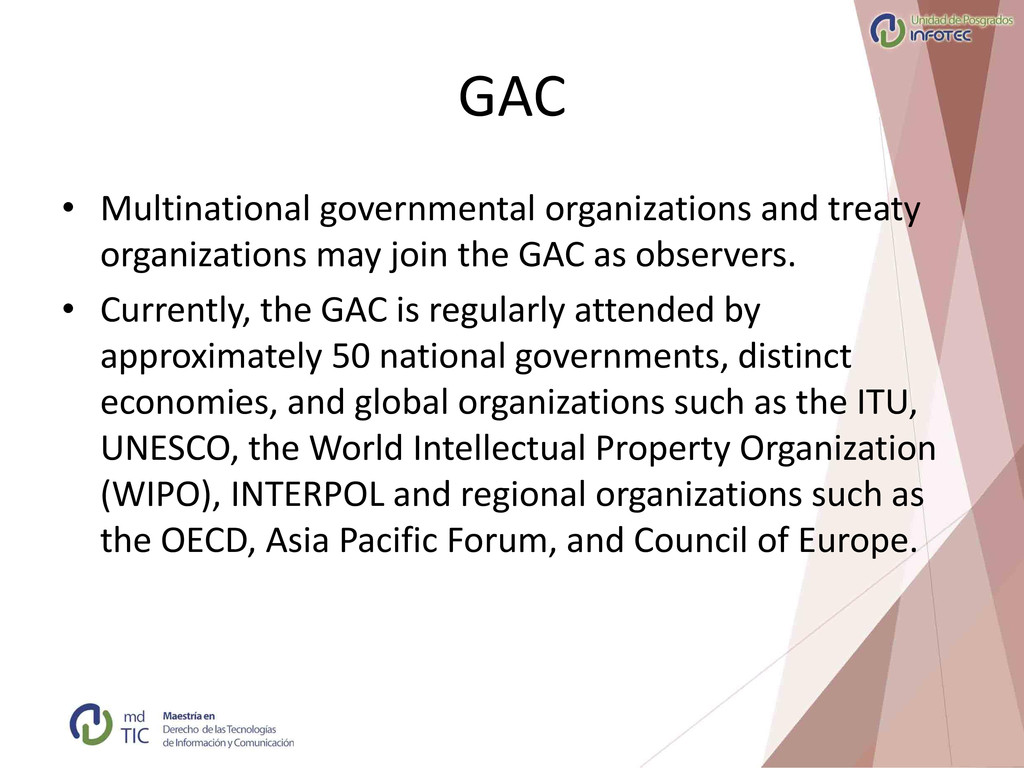 Unidad de Posgrados
INFOTEC

GAC

• Multinational governmental organizations and treaty organizations may join the GAC as observers.

• Currently, the GAC is regularly attended by approximately 50 national governments, distinct economies, and global organizations such as the ITU, UNESCO, the World Intellectual Property Organization (WIPO), INTERPOL and regional organizations such as the OECD, Asia Pacific Forum, and Council of Europe.

md TIC
Maestría en
Derecho de las Tecnologías de Información y Comunicación